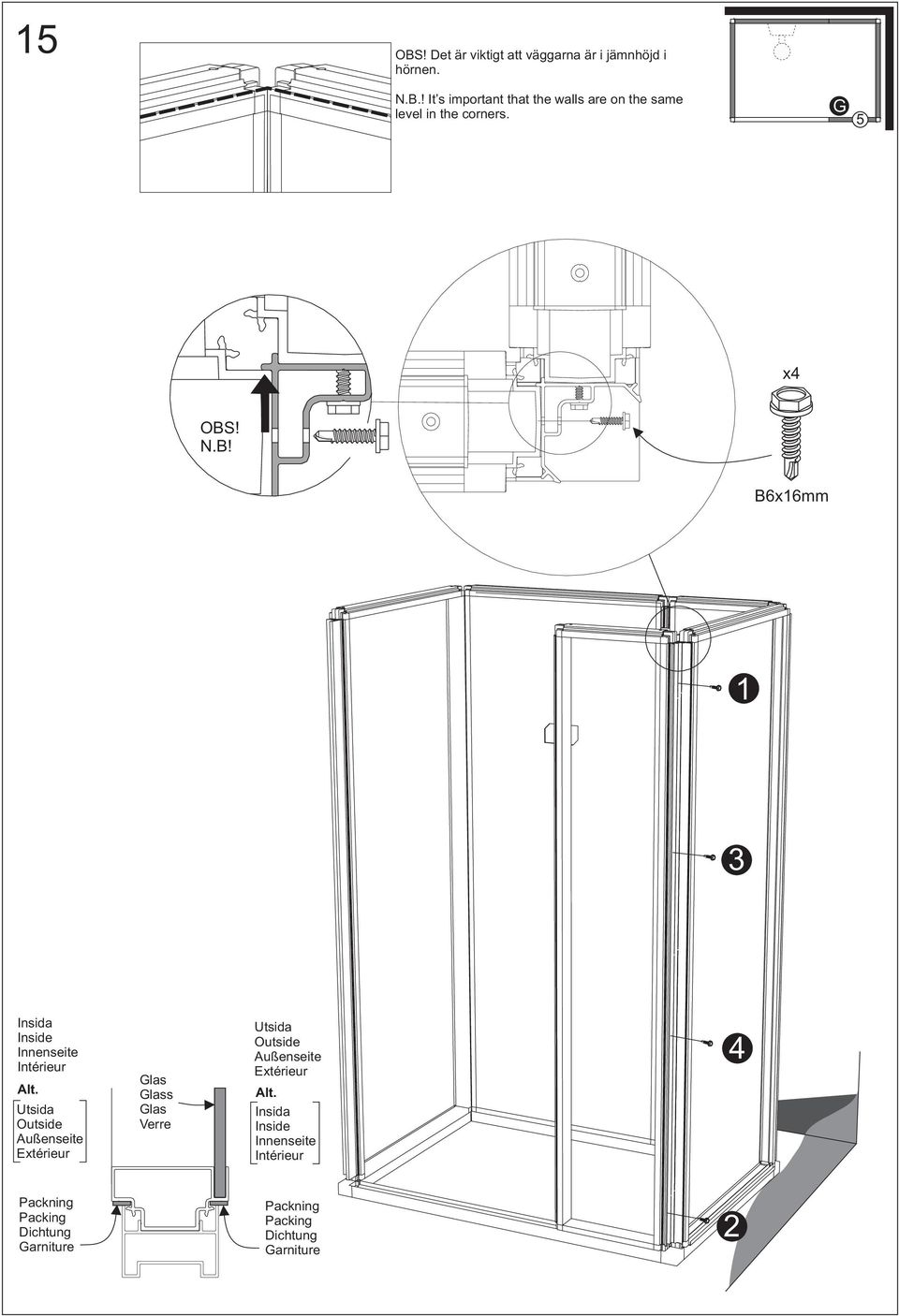 15

OBS! Det är viktigt att väggarna är i jämnhöjd i hörnen.

N.B.! It's important that the walls are on the same level in the corners.

G 5

OBS!
N.B!

x4

B6x16mm

1

3

4

2

Insida
Inside
Innenseite
Intérieur
Alt.
Utsida
Outside
Außenseite
Extérieur

Glas
Glass
Glas
Verre

Utsida
Outside
Außenseite
Extérieur
Alt.
Insida
Inside
Innenseite
Intérieur

Packning
Packing
Dichtung
Garniture

Packning
Packing
Dichtung
Garniture